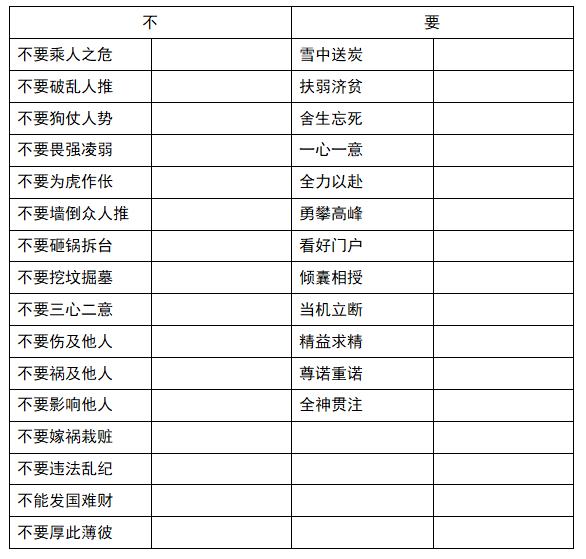 | 不 | | 要 | |
|---|---|---|---|
| 不要乘人之危 | | 雪中送炭 | |
| 不要破乱人推 | | 扶弱济贫 | |
| 不要狗仗人势 | | 舍生忘死 | |
| 不要畏强凌弱 | | 一心一意 | |
| 不要为虎作伥 | | 全力以赴 | |
| 不要墙倒众人推 | | 勇攀高峰 | |
| 不要砸锅拆台 | | 看好门户 | |
| 不要挖坟掘墓 | | 倾囊相授 | |
| 不要三心二意 | | 当机立断 | |
| 不要伤及他人 | | 精益求精 | |
| 不要祸及他人 | | 尊诺重诺 | |
| 不要影响他人 | | 全神贯注 | |
| 不要嫁祸栽赃 | | | |
| 不要违法乱纪 | | | |
| 不能发国难财 | | | |
| 不要厚此薄彼 | | | |